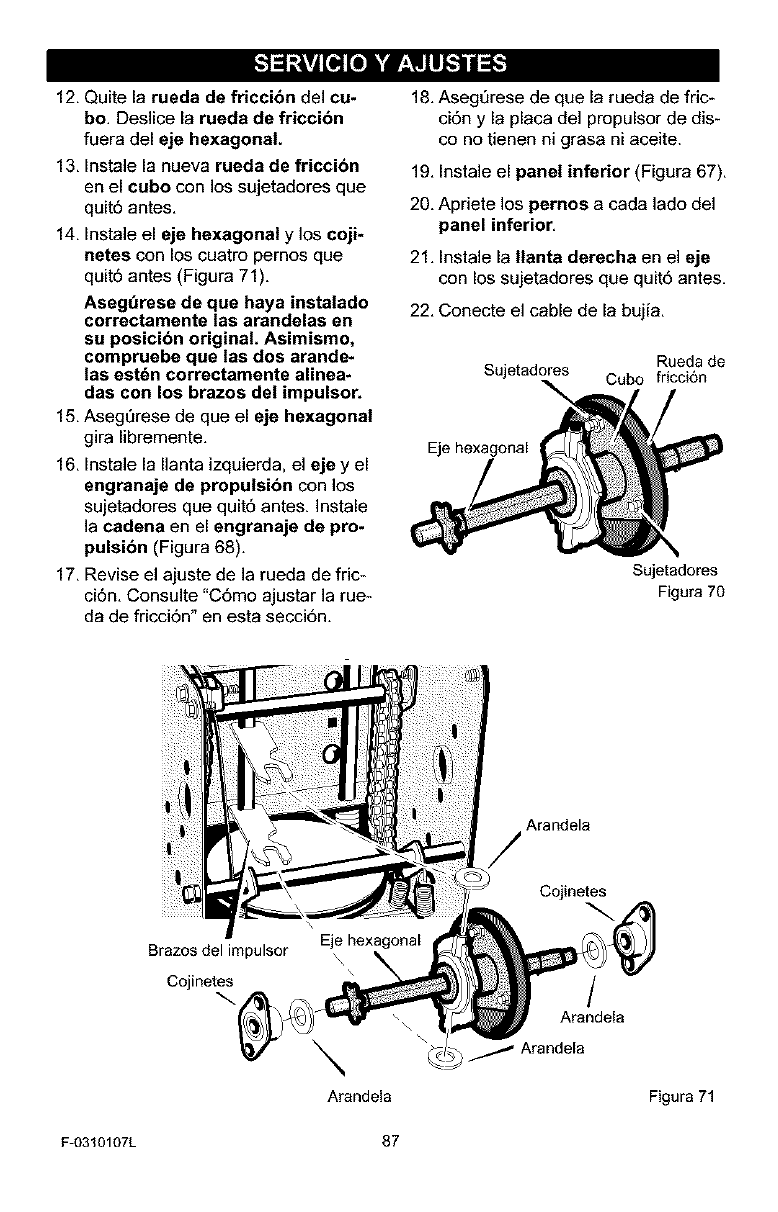 SERVICIO Y AJUSTES

12. Quite la rueda de fricción del cubo. Deslice la rueda de fricción fuera del eje hexagonal.

13. Instale la nueva rueda de fricción en el cubo con los sujetadores que quitó antes.

14. Instale el eje hexagonal y los cojinetes con los cuatro pernos que quitó antes (Figura 71).

Asegúrese de que haya instalado correctamente las arandelas en su posición original. Asimismo, compruebe que las dos arandelas estén correctamente alineadas con los brazos del impulsor.

15. Asegúrese de que el eje hexagonal gira libremente.

16. Instale la llanta izquierda, el eje y el engranaje de propulsión con los sujetadores que quitó antes. Instale la cadena en el engranaje de propulsión (Figura 68).

17. Revise el ajuste de la rueda de fricción. Consulte "Cómo ajustar la rueda de fricción" en esta sección.

18. Asegúrese de que la rueda de fricción y la placa del propulsor de disco no tienen ni grasa ni aceite.

19. Instale el panel inferior (Figura 67).

20. Apriete los pernos a cada lado del panel inferior.

21. Instale la llanta derecha en el eje con los sujetadores que quitó antes.

22. Conecte el cable de la bujía.

Sujetadores
Cubo
Rueda de fricción
Eje hexagonal
Sujetadores
Figura 70

Arandela
Cojinetes
Brazos del impulsor
Eje hexagonal
Cojinetes
Arandela
Arandela
Arandela
Figura 71

F-0310107L
87